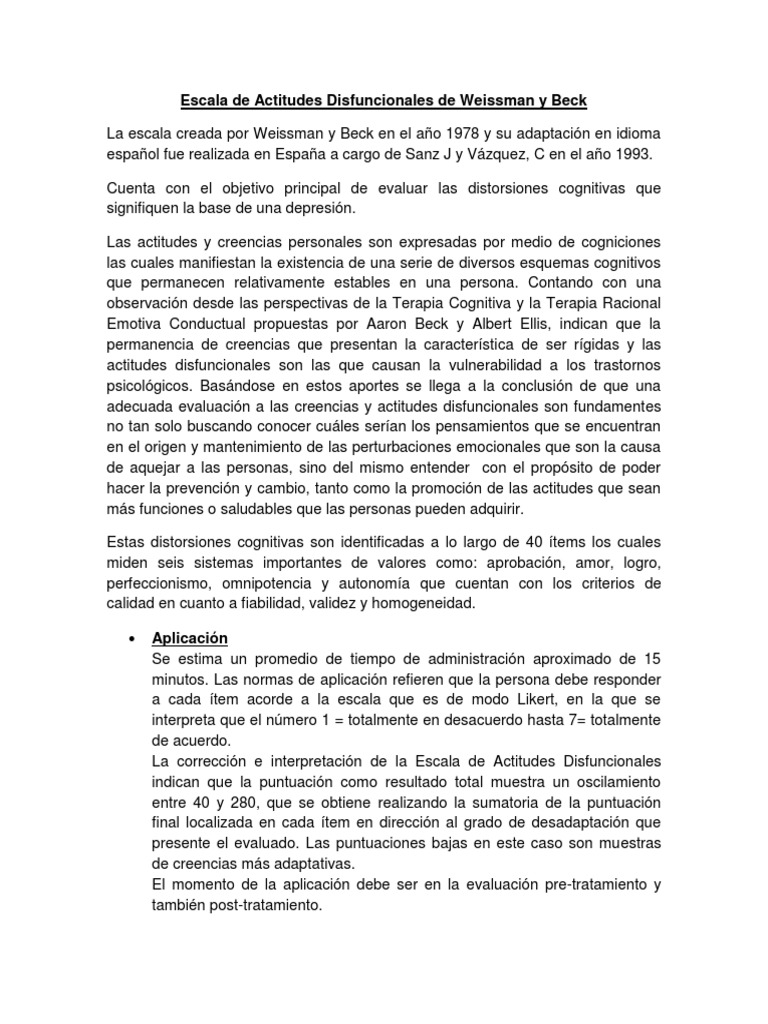 Escala de Actitudes Disfuncionales de Weissman y Beck

La escala creada por Weissman y Beck en el año 1978 y su adaptación en idioma español fue realizada en España a cargo de Sanz J y Vázquez, C en el año 1993.

Cuenta con el objetivo principal de evaluar las distorsiones cognitivas que signifiquen la base de una depresión.

Las actitudes y creencias personales son expresadas por medio de cogniciones las cuales manifiestan la existencia de una serie de diversos esquemas cognitivos que permanecen relativamente estables en una persona. Contando con una observación desde las perspectivas de la Terapia Cognitiva y la Terapia Racional Emotiva Conductual propuestas por Aaron Beck y Albert Ellis, indican que la permanencia de creencias que presentan la característica de ser rígidas y las actitudes disfuncionales son las que causan la vulnerabilidad a los trastornos psicológicos. Basándose en estos aportes se llega a la conclusión de que una adecuada evaluación a las creencias y actitudes disfuncionales son fundamentes no tan solo buscando conocer cuáles serían los pensamientos que se encuentran en el origen y mantenimiento de las perturbaciones emocionales que son la causa de aquejar a las personas, sino del mismo entender con el propósito de poder hacer la prevención y cambio, tanto como la promoción de las actitudes que sean más funciones o saludables que las personas pueden adquirir.

Estas distorsiones cognitivas son identificadas a lo largo de 40 ítems los cuales miden seis sistemas importantes de valores como: aprobación, amor, logro, perfeccionismo, omnipotencia y autonomía que cuentan con los criterios de calidad en cuanto a fiabilidad, validez y homogeneidad.

• Aplicación
Se estima un promedio de tiempo de administración aproximado de 15 minutos. Las normas de aplicación refieren que la persona debe responder a cada ítem acorde a la escala que es de modo Likert, en la que se interpreta que el número 1 = totalmente en desacuerdo hasta 7= totalmente de acuerdo.
La corrección e interpretación de la Escala de Actitudes Disfuncionales indican que la puntuación como resultado total muestra un oscilamiento entre 40 y 280, que se obtiene realizando la sumatoria de la puntuación final localizada en cada ítem en dirección al grado de desadaptación que presente el evaluado. Las puntuaciones bajas en este caso son muestras de creencias más adaptativas.
El momento de la aplicación debe ser en la evaluación pre-tratamiento y también post-tratamiento.